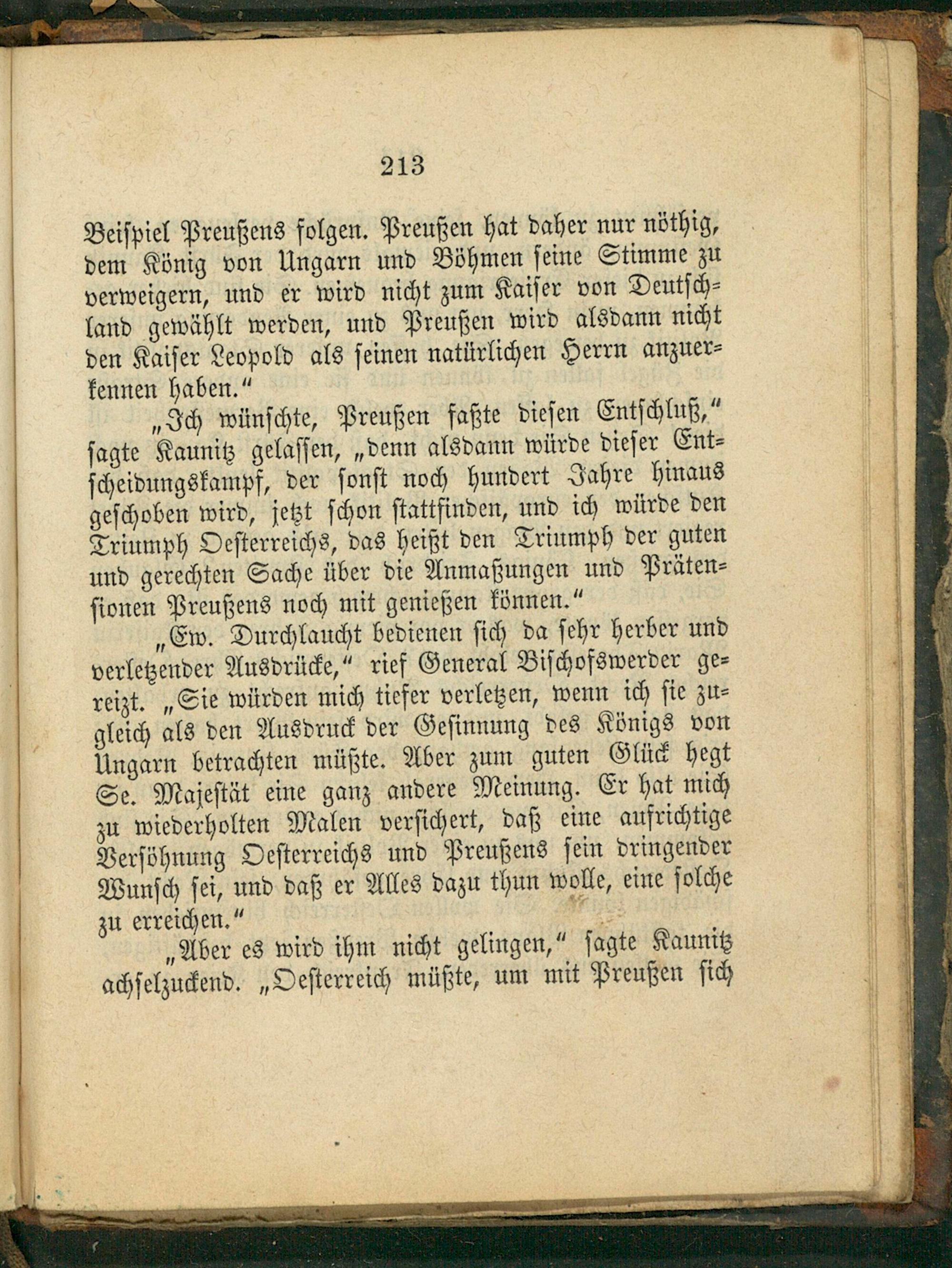 213

Beispiel Preußens folgen. Preußen hat daher nur nöthig, dem König von Ungarn und Böhmen seine Stimme zu verweigern, und er wird nicht zum Kaiser von Deutschland gewählt werden, und Preußen wird alsdann nicht den Kaiser Leopold als seinen natürlichen Herrn anzuerkennen haben."

„Ich wünschte, Preußen faßte diesen Entschluß," sagte Kaunitz gelassen, „denn alsdann würde dieser Entscheidungskampf, der sonst noch hundert Jahre hinaus geschoben wird, jetzt schon stattfinden, und ich würde den Triumph Oesterreichs, das heißt den Triumph der guten und gerechten Sache über die Anmaßungen und Prätensionen Preußens noch mit genießen können."

„Ew. Durchlaucht bedienen sich da sehr herber und verletzender Ausdrücke," rief General Bischofswerder gereizt. „Sie würden mich tiefer verletzen, wenn ich sie zugleich als den Ausdruck der Gesinnung des Königs von Ungarn betrachten müßte. Aber zum guten Glück hegt Se. Majestät eine ganz andere Meinung. Er hat mich zu wiederholten Malen versichert, daß eine aufrichtige Versöhnung Oesterreichs und Preußens sein dringender Wunsch sei, und daß er Alles dazu thun wolle, eine solche zu erreichen."

„Aber es wird ihm nicht gelingen," sagte Kaunitz achselzuckend. „Oesterreich müßte, um mit Preußen sich